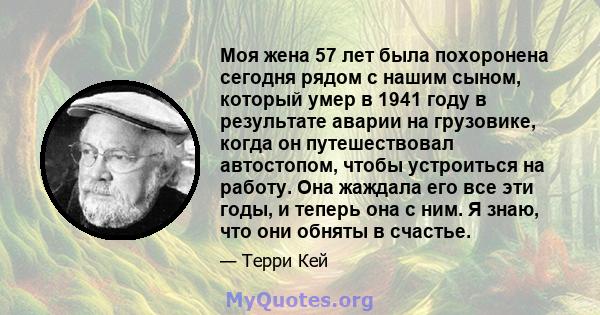 Моя жена 57 лет была похоронена сегодня рядом с нашим сыном, который умер в 1941 году в результате аварии на грузовике, когда он путешествовал автостопом, чтобы устроиться на работу. Она жаждала его все эти годы, и теперь она с ним. Я знаю, что они обняты в счастье.

— Терри Кей

MyQuotes.org